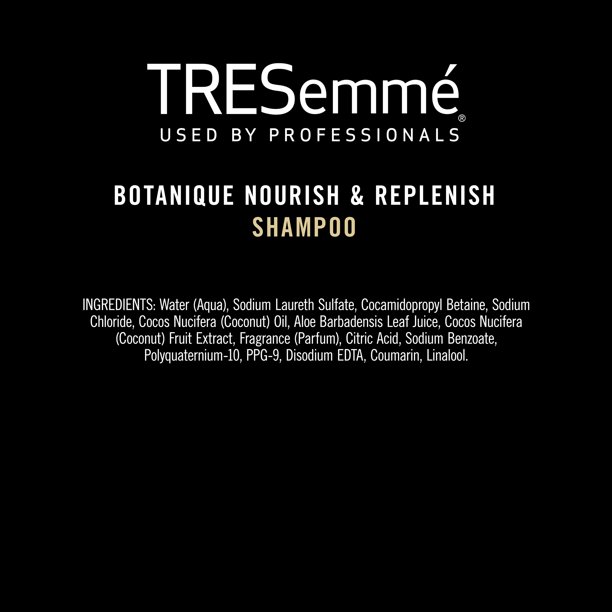 TRESemmé®
USED BY PROFESSIONALS

BOTANIQUE NOURISH & REPLENISH
SHAMPOO

INGREDIENTS: Water (Aqua), Sodium Laureth Sulfate, Cocamidopropyl Betaine, Sodium Chloride, Cocos Nucifera (Coconut) Oil, Aloe Barbadensis Leaf Juice, Cocos Nucifera (Coconut) Fruit Extract, Fragrance (Parfum), Citric Acid, Sodium Benzoate, Polyquaternium-10, PPG-9, Disodium EDTA, Coumarin, Linalool.